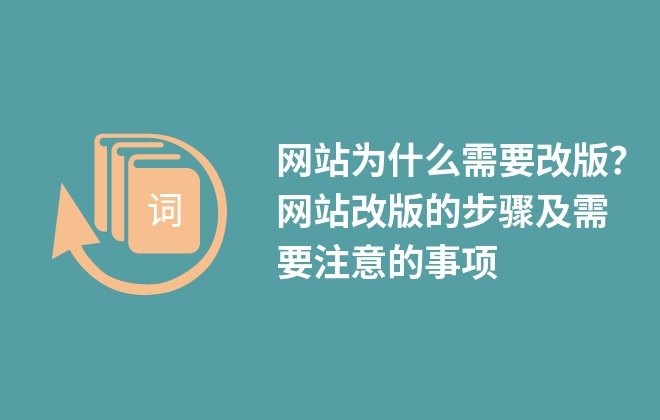 词

网站为什么需要改版?网站改版的步骤及需要注意的事项